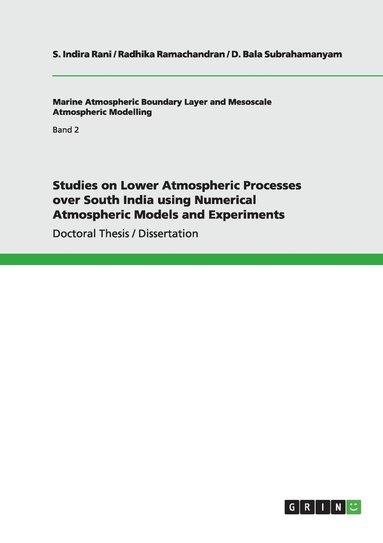 S. Indira Rani / Radhika Ramachandran / D. Bala Subrahamanyam

Marine Atmospheric Boundary Layer and Mesoscale Atmospheric Modelling

Band 2

Studies on Lower Atmospheric Processes over South India using Numerical Atmospheric Models and Experiments

Doctoral Thesis / Dissertation

GRIN